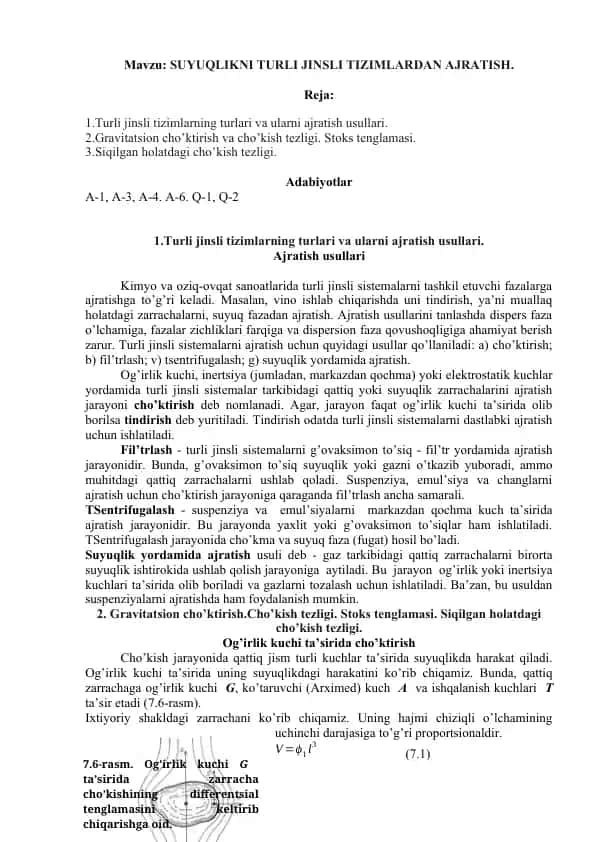 Mavzu: SUYUQLIKNI TURLI JINSLI TIZIMLARDAN AJRATISH.

Reja:

1.Turli jinsli tizimlarning turlari va ularni ajratish usullari.
2.Gravitatsion cho'ktirish va cho'kish tezligi. Stoks tenglamasi.
3.Siqilgan holatdagi cho'kish tezligi.

Adabiyotlar
A-1, A-3, A-4. A-6. Q-1, Q-2

1.Turli jinsli tizimlarning turlari va ularni ajratish usullari.
Ajratish usullari

Kimyo va oziq-ovqat sanoatlarida turli jinsli sistemalarni tashkil etuvchi fazalarga ajratishga to'g'ri keladi. Masalan, vino ishlab chiqarishda uni tindirish, ya'ni muallaq holatdagi zarrachalarni, suyuq fazadan ajratish. Ajratish usullarini tanlashda dispers faza o'lchamiga, fazalar zichliklari farqiga va dispersion faza qovushoqligiga ahamiyat berish zarur. Turli jinsli sistemalarni ajratish uchun quyidagi usullar qo'llaniladi: a) cho'ktirish; b) fil'trlash; v) tsentrifugalash; g) suyuqlik yordamida ajratish.

Og'irlik kuchi, inertsiya (jumladan, markazdan qochma) yoki elektrostatik kuchlar yordamida turli jinsli sistemalar tarkibidagi qattiq yoki suyuqlik zarrachalarini ajratish jarayoni cho'ktirish deb nomlanadi. Agar, jarayon faqat og'irlik kuchi ta'sirida olib borilsa tindirish deb yuritiladi. Tindirish odatda turli jinsli sistemalarni dastlabki ajratish uchun ishlatiladi.

Fil'trlash - turli jinsli sistemalarni g'ovaksimon to'siq - fil'tr yordamida ajratish jarayonidir. Bunda, g'ovaksimon to'siq suyuqlik yoki gazni o'tkazib yuboradi, ammo muhitdagi qattiq zarrachalarni ushlab qoladi. Suspenziya, emul'siya va changlarni ajratish uchun cho'ktirish jarayoniga qaraganda fil'trlash ancha samarali.

TSentrifugalash - suspenziya va emul'siyalarni markazdan qochma kuch ta'sirida ajratish jarayonidir. Bu jarayonda yaxlit yoki g'ovaksimon to'siqlar ham ishlatiladi. TSentrifugalash jarayonida cho'kma va suyuq faza (fugat) hosil bo'ladi.

Suyuqlik yordamida ajratish usuli deb - gaz tarkibidagi qattiq zarrachalarni birorta suyuqlik ishtirokida ushlab qolish jarayoniga aytiladi. Bu jarayon og'irlik yoki inertsiya kuchlari ta'sirida olib boriladi va gazlarni tozalash uchun ishlatiladi. Ba'zan, bu usuldan suspenziyalarni ajratishda ham foydalanish mumkin.

2. Gravitatsion cho'ktirish.Cho'kish tezligi. Stoks tenglamasi. Siqilgan holatdagi cho'kish tezligi.
Og'irlik kuchi ta'sirida cho'ktirish

Cho'kish jarayonida qattiq jism turli kuchlar ta'sirida suyuqlikda harakat qiladi. Og'irlik kuchi ta'sirida uning suyuqlikdagi harakatini ko'rib chiqamiz. Bunda, qattiq zarrachaga og'irlik kuchi $G$, ko'taruvchi (Arximed) kuch $A$ va ishqalanish kuchlari $T$ ta'sir etadi (7.6-rasm).

Ixtiyoriy shakldagi zarrachani ko'rib chiqamiz. Uning hajmi chiziqli o'lchamining uchinchi darajasiga to'g'ri proportsionaldir.

$V = \phi_1 l^3$ (7.1)

7.6-rasm. Og'irlik kuchi $G$ ta'sirida zarracha cho'kishining differentsial tenglamasini keltirib chiqarishga oid.